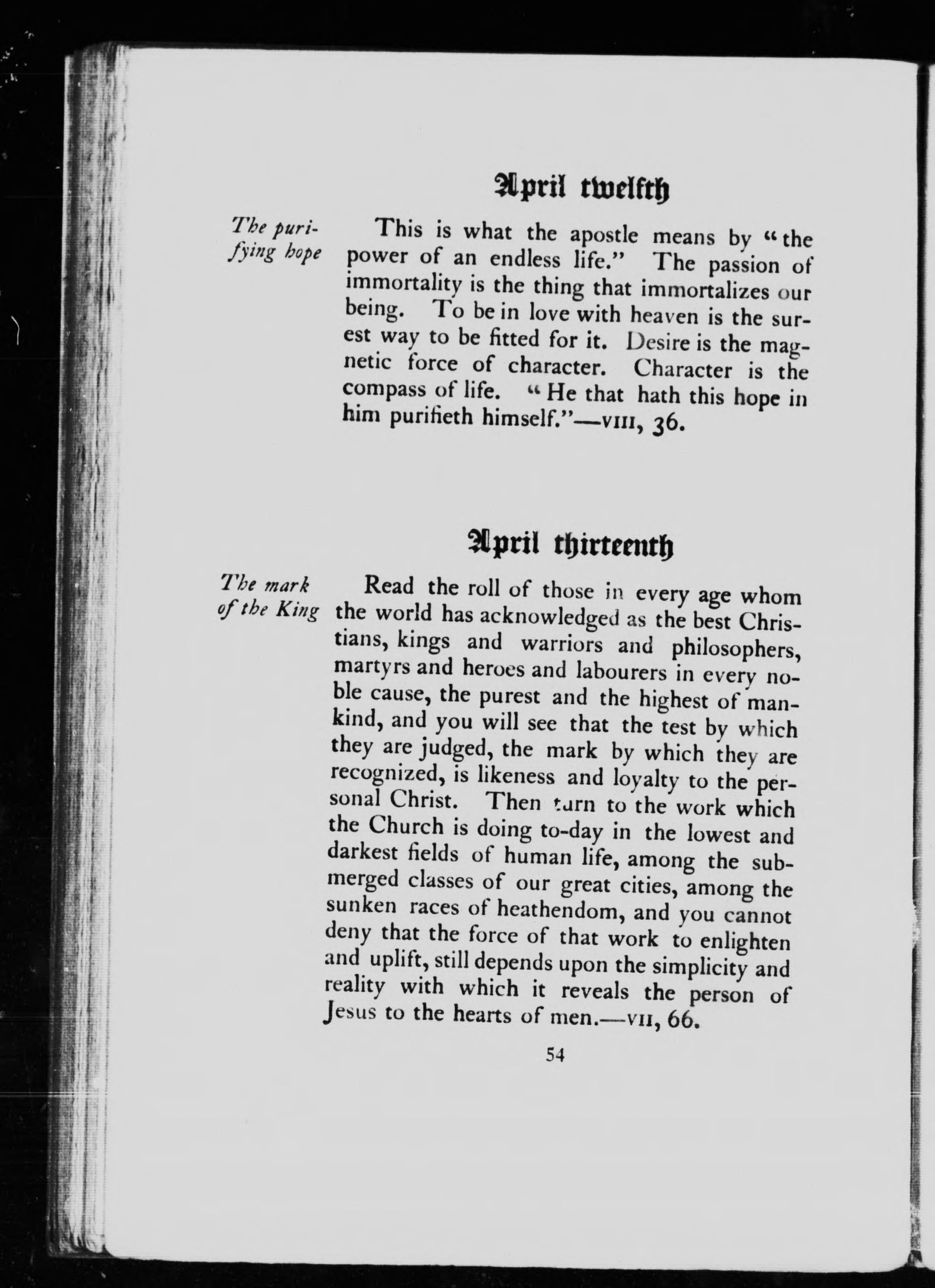 April twelfth

The purifying hope

This is what the apostle means by "the power of an endless life." The passion of immortality is the thing that immortalizes our being. To be in love with heaven is the surest way to be fitted for it. Desire is the magnetic force of character. Character is the compass of life. "He that hath this hope in him purifieth himself."—VIII, 36.

April thirteenth

The mark of the King

Read the roll of those in every age whom the world has acknowledged as the best Christians, kings and warriors and philosophers, martyrs and heroes and labourers in every noble cause, the purest and the highest of mankind, and you will see that the test by which they are judged, the mark by which they are recognized, is likeness and loyalty to the personal Christ. Then turn to the work which the Church is doing to-day in the lowest and darkest fields of human life, among the submerged classes of our great cities, among the sunken races of heathendom, and you cannot deny that the force of that work to enlighten and uplift, still depends upon the simplicity and reality with which it reveals the person of Jesus to the hearts of men.—VII, 66.

54